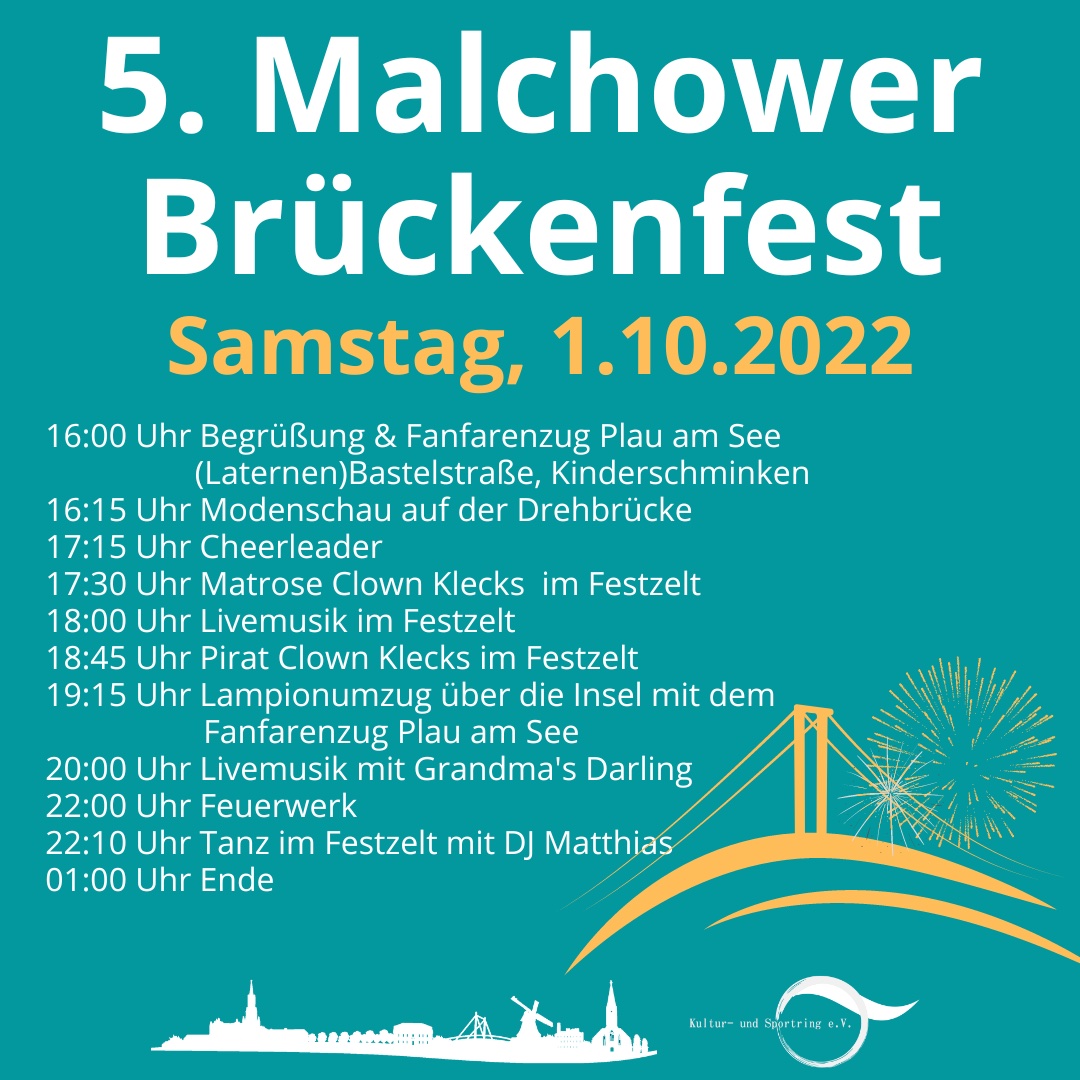 5. Malchower Brückenfest

Samstag, 1.10.2022

16:00 Uhr Begrüßung & Fanfarenzug Plau am See
(Laternen)Bastelstraße, Kinderschminken
16:15 Uhr Modenschau auf der Drehbrücke
17:15 Uhr Cheerleader
17:30 Uhr Matrose Clown Klecks im Festzelt
18:00 Uhr Livemusik im Festzelt
18:45 Uhr Pirat Clown Klecks im Festzelt
19:15 Uhr Lampionumzug über die Insel mit dem
Fanfarenzug Plau am See
20:00 Uhr Livemusik mit Grandma's Darling
22:00 Uhr Feuerwerk
22:10 Uhr Tanz im Festzelt mit DJ Matthias
01:00 Uhr Ende

Kultur- und Sportring e.V.